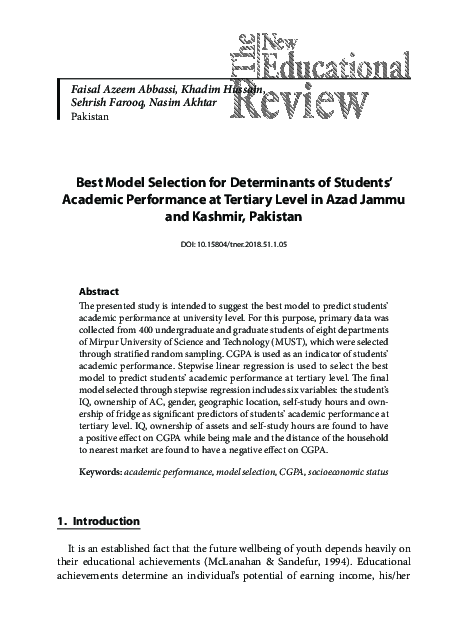 The New Educational Review

Faisal Azeem Abbassi, Khadim Hussain, Sehrish Farooq, Nasim Akhtar
Pakistan

Best Model Selection for Determinants of Students' Academic Performance at Tertiary Level in Azad Jammu and Kashmir, Pakistan

DOI: 10.15804/tner.2018.51.1.05

Abstract
The presented study is intended to suggest the best model to predict students' academic performance at university level. For this purpose, primary data was collected from 400 undergraduate and graduate students of eight departments of Mirpur University of Science and Technology (MUST), which were selected through stratified random sampling. CGPA is used as an indicator of students' academic performance. Stepwise linear regression is used to select the best model to predict students' academic performance at tertiary level. The final model selected through stepwise regression includes six variables: the student's IQ, ownership of AC, gender, geographic location, self-study hours and ownership of fridge as significant predictors of students' academic performance at tertiary level. IQ, ownership of assets and self-study hours are found to have a positive effect on CGPA while being male and the distance of the household to nearest market are found to have a negative effect on CGPA.

Keywords: academic performance, model selection, CGPA, socioeconomic status

1. Introduction

It is an established fact that the future wellbeing of youth depends heavily on their educational achievements (McLanahan & Sandefur, 1994). Educational achievements determine an individual's potential of earning income, his/her